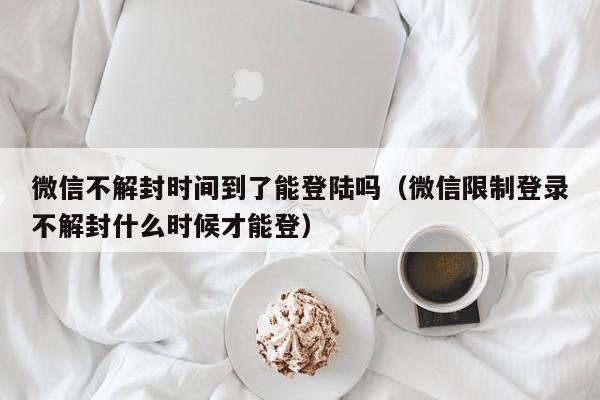 微信不解封时间到了能登陆吗（微信限制登录不解封什么时候才能登）